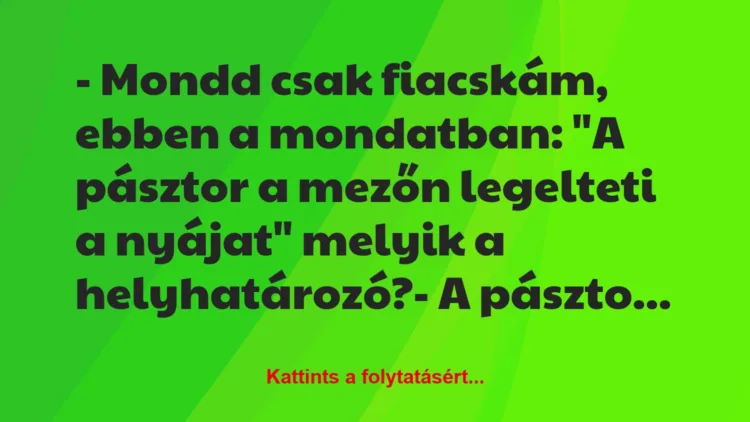 - Mondd csak fiacskám, ebben a mondatban: "A pásztor a mezőn legelteti a nyájat" melyik a helyhatározó?- A pászto...

Kattints a folytatásért...